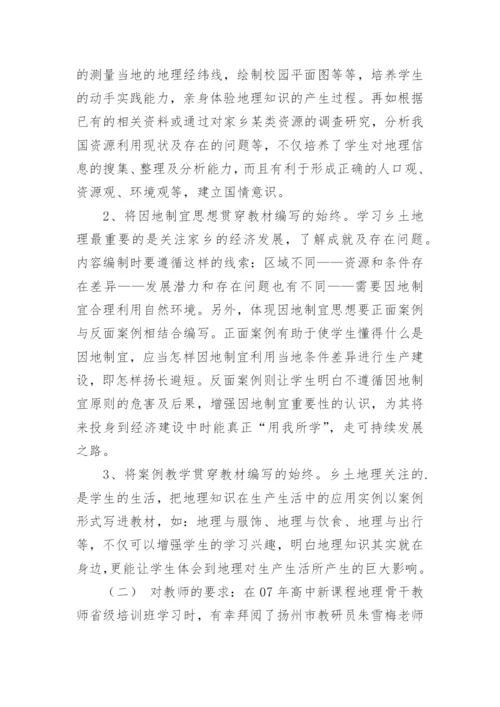 的测量当地的地理经纬线，绘制校园平面图等等，培养学生的动手实践能力，亲身体验地理知识的产生过程。再如根据已有的相关资料或通过对家乡某类资源的调查研究，分析我国资源利用现状及存在的问题等，不仅培养了学生对地理信息的搜集、整理及分析能力，而且有利于形成正确的人口观、资源观、环境观等，建立国情意识。

2、将因地制宜思想贯穿教材编写的始终。学习乡土地理最重要的是关注家乡的经济发展，了解成就及存在问题。内容编制时要遵循这样的线索：区域不同——资源和条件存在差异——发展潜力和存在问题也有不同——需要因地制宜合理利用自然环境。另外，体现因地制宜思想要正面案例与反面案例相结合编写。正面案例有助于使学生懂得什么是因地制宜，应当怎样因地制宜利用当地条件差异进行生产建设，即怎样扬长避短。反面案例则让学生明白不遵循因地制宜原则的危害及后果，增强因地制宜重要性的认识，为其将来投身到经济建设中时能真正“用我所学”，走可持续发展之路。

3、将案例教学贯穿教材编写的始终。乡土地理关注的.是学生的生活，把地理知识在生产生活中的应用实例以案例形式写进教材，如：地理与服饰、地理与饮食、地理与出行等，不仅可以增强学生的学习兴趣，明白地理知识其实就在身边,更能让学生体会到地理对生产生活所产生的巨大影响。

（二） 对教师的要求：在07年高中新课程地理骨干教师省级培训班学习时，有幸拜阅了扬州市教研员朱雪梅老师